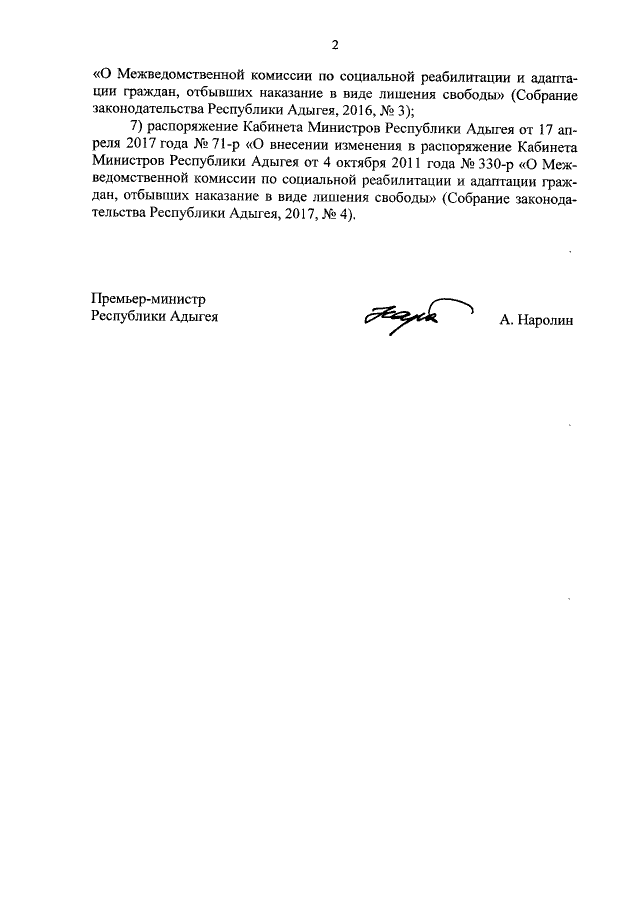 2

«О Межведомственной комиссии по социальной реабилитации и адаптации граждан, отбывших наказание в виде лишения свободы» (Собрание законодательства Республики Адыгея, 2016, № 3);

7) распоряжение Кабинета Министров Республики Адыгея от 17 апреля 2017 года № 71-р «О внесении изменения в распоряжение Кабинета Министров Республики Адыгея от 4 октября 2011 года № 330-р «О Межведомственной комиссии по социальной реабилитации и адаптации граждан, отбывших наказание в виде лишения свободы» (Собрание законодательства Республики Адыгея, 2017, № 4).

Премьер-министр
Республики Адыгея

А. Наролин